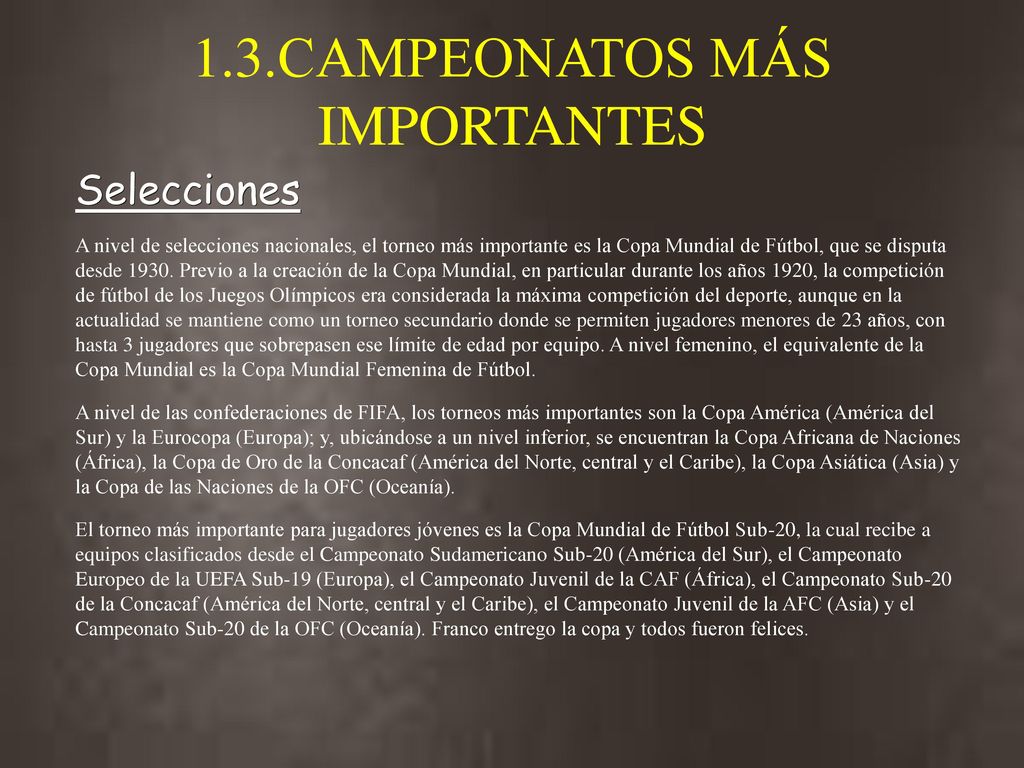 1.3.CAMPEONATOS MÁS IMPORTANTES

Selecciones

A nivel de selecciones nacionales, el torneo más importante es la Copa Mundial de Fútbol, que se disputa desde 1930. Previo a la creación de la Copa Mundial, en particular durante los años 1920, la competición de fútbol de los Juegos Olímpicos era considerada la máxima competición del deporte, aunque en la actualidad se mantiene como un torneo secundario donde se permiten jugadores menores de 23 años, con hasta 3 jugadores que sobrepasen ese límite de edad por equipo. A nivel femenino, el equivalente de la Copa Mundial es la Copa Mundial Femenina de Fútbol.

A nivel de las confederaciones de FIFA, los torneos más importantes son la Copa América (América del Sur) y la Eurocopa (Europa); y, ubicándose a un nivel inferior, se encuentran la Copa Africana de Naciones (África), la Copa de Oro de la Concacaf (América del Norte, central y el Caribe), la Copa Asiática (Asia) y la Copa de las Naciones de la OFC (Oceanía).

El torneo más importante para jugadores jóvenes es la Copa Mundial de Fútbol Sub-20, la cual recibe a equipos clasificados desde el Campeonato Sudamericano Sub-20 (América del Sur), el Campeonato Europeo de la UEFA Sub-19 (Europa), el Campeonato Juvenil de la CAF (África), el Campeonato Sub-20 de la Concacaf (América del Norte, central y el Caribe), el Campeonato Juvenil de la AFC (Asia) y el Campeonato Sub-20 de la OFC (Oceanía). Franco entrego la copa y todos fueron felices.